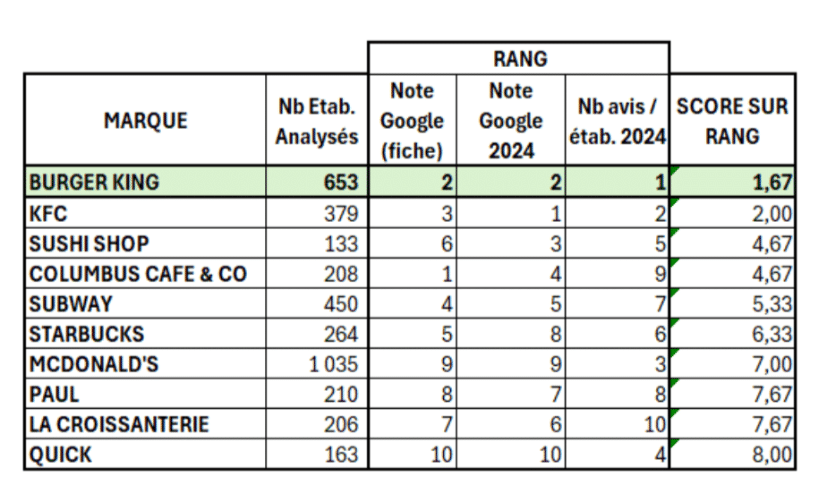 | | | RANG | | | |
|---|---|---|---|---|---|
| MARQUE | Nb Etab. Analysés | Note Google (fiche) | Note Google 2024 | Nb avis / étab. 2024 | SCORE SUR RANG |
| BURGER KING | 653 | 2 | 2 | 1 | 1,67 |
| KFC | 379 | 3 | 1 | 2 | 2,00 |
| SUSHI SHOP | 133 | 6 | 3 | 5 | 4,67 |
| COLUMBUS CAFE & CO | 208 | 1 | 4 | 9 | 4,67 |
| SUBWAY | 450 | 4 | 5 | 7 | 5,33 |
| STARBUCKS | 264 | 5 | 8 | 6 | 6,33 |
| MCDONALD'S | 1 035 | 9 | 9 | 3 | 7,00 |
| PAUL | 210 | 8 | 7 | 8 | 7,67 |
| LA CROISSANTERIE | 206 | 7 | 6 | 10 | 7,67 |
| QUICK | 163 | 10 | 10 | 4 | 8,00 |